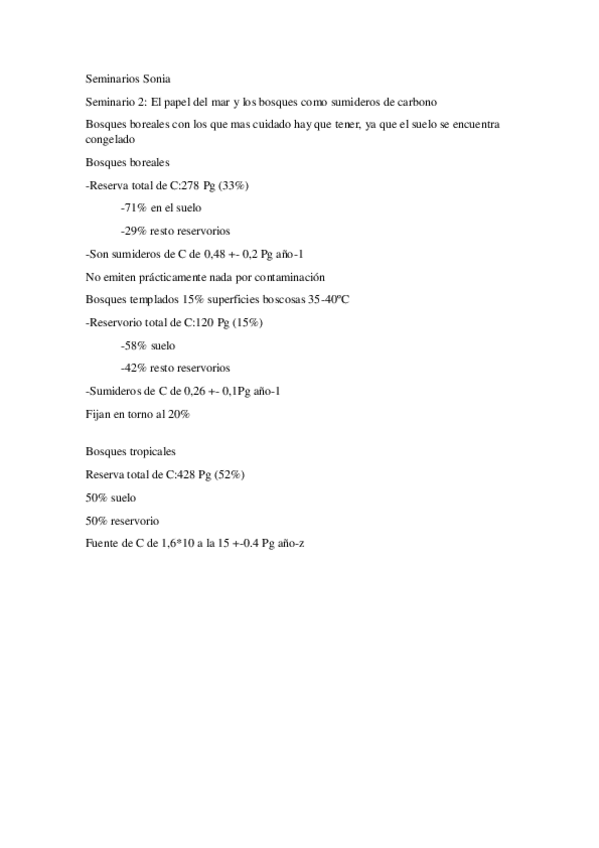 Seminarios Sonia

Seminario 2: El papel del mar y los bosques como sumideros de carbono

Bosques boreales con los que mas cuidado hay que tener, ya que el suelo se encuentra congelado

Bosques boreales

-Reserva total de C:278 Pg (33%)

-71% en el suelo

-29% resto reservorios

-Son sumideros de C de 0,48 +- 0,2 Pg año-1

No emiten prácticamente nada por contaminación

Bosques templados 15% superficies boscosas 35-40ºC

-Reservorio total de C:120 Pg (15%)

-58% suelo

-42% resto reservorios

-Sumideros de C de 0,26 +- 0,1Pg año-1

Fijan en torno al 20%

Bosques tropicales

Reserva total de C:428 Pg (52%)

50% suelo

50% reservorio

Fuente de C de 1,6*10 a la 15 +-0.4 Pg año-z